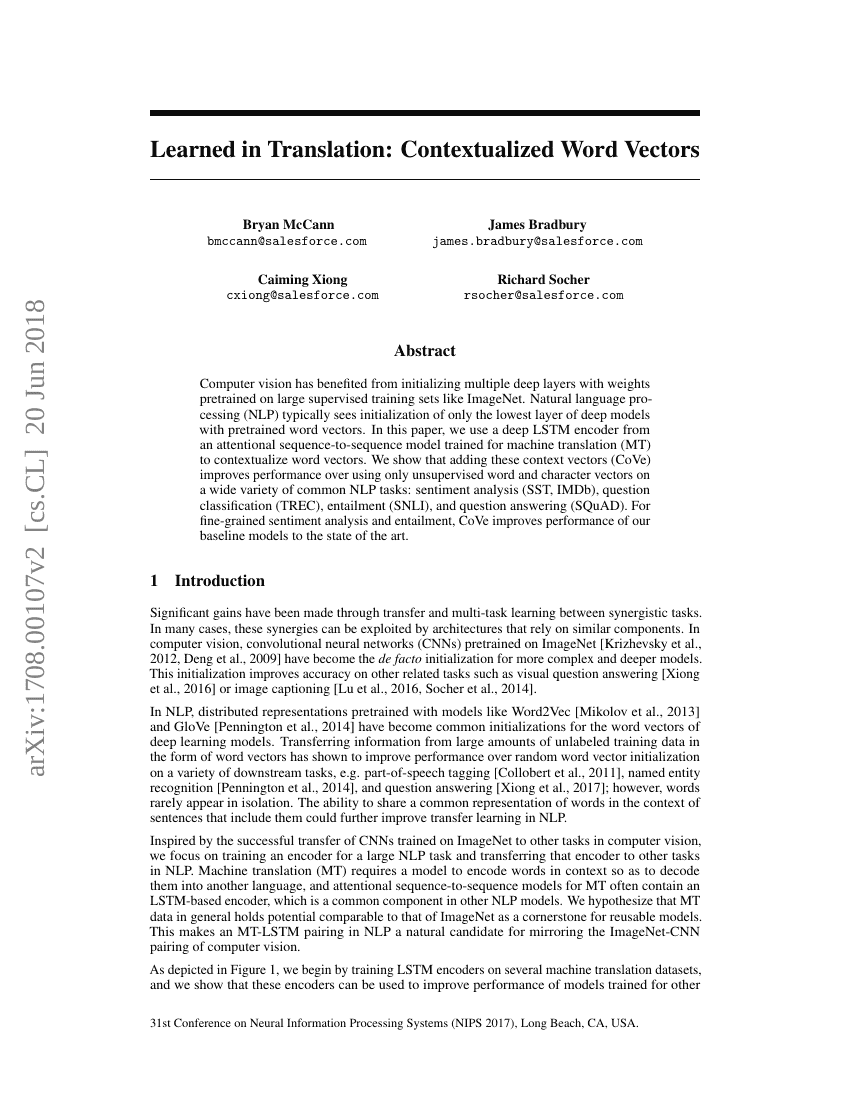 arXiv:1708.00107v2 [cs.CL] 20 Jun 2018

Learned in Translation: Contextualized Word Vectors

Bryan McCann
bmccann@salesforce.com

James Bradbury
james.bradbury@salesforce.com

Caiming Xiong
cxiong@salesforce.com

Richard Socher
rsocher@salesforce.com

Abstract

Computer vision has benefited from initializing multiple deep layers with weights pretrained on large supervised training sets like ImageNet. Natural language processing (NLP) typically sees initialization of only the lowest layer of deep models with pretrained word vectors. In this paper, we use a deep LSTM encoder from an attentional sequence-to-sequence model trained for machine translation (MT) to contextualize word vectors. We show that adding these context vectors (CoVe) improves performance over using only unsupervised word and character vectors on a wide variety of common NLP tasks: sentiment analysis (SST, IMDb), question classification (TREC), entailment (SNLI), and question answering (SQuAD). For fine-grained sentiment analysis and entailment, CoVe improves performance of our baseline models to the state of the art.

1 Introduction

Significant gains have been made through transfer and multi-task learning between synergistic tasks. In many cases, these synergies can be exploited by architectures that rely on similar components. In computer vision, convolutional neural networks (CNNs) pretrained on ImageNet [Krizhevsky et al., 2012, Deng et al., 2009] have become the de facto initialization for more complex and deeper models. This initialization improves accuracy on other related tasks such as visual question answering [Xiong et al., 2016] or image captioning [Lu et al., 2016, Socher et al., 2014].

In NLP, distributed representations pretrained with models like Word2Vec [Mikolov et al., 2013] and GloVe [Pennington et al., 2014] have become common initializations for the word vectors of deep learning models. Transferring information from large amounts of unlabeled training data in the form of word vectors has shown to improve performance over random word vector initialization on a variety of downstream tasks, e.g. part-of-speech tagging [Collobert et al., 2011], named entity recognition [Pennington et al., 2014], and question answering [Xiong et al., 2017]; however, words rarely appear in isolation. The ability to share a common representation of words in the context of sentences that include them could further improve transfer learning in NLP.

Inspired by the successful transfer of CNNs trained on ImageNet to other tasks in computer vision, we focus on training an encoder for a large NLP task and transferring that encoder to other tasks in NLP. Machine translation (MT) requires a model to encode words in context so as to decode them into another language, and attentional sequence-to-sequence models for MT often contain an LSTM-based encoder, which is a common component in other NLP models. We hypothesize that MT data in general holds potential comparable to that of ImageNet as a cornerstone for reusable models. This makes an MT-LSTM pairing in NLP a natural candidate for mirroring the ImageNet-CNN pairing of computer vision.

As depicted in Figure 1, we begin by training LSTM encoders on several machine translation datasets, and we show that these encoders can be used to improve performance of models trained for other

31st Conference on Neural Information Processing Systems (NIPS 2017), Long Beach, CA, USA.